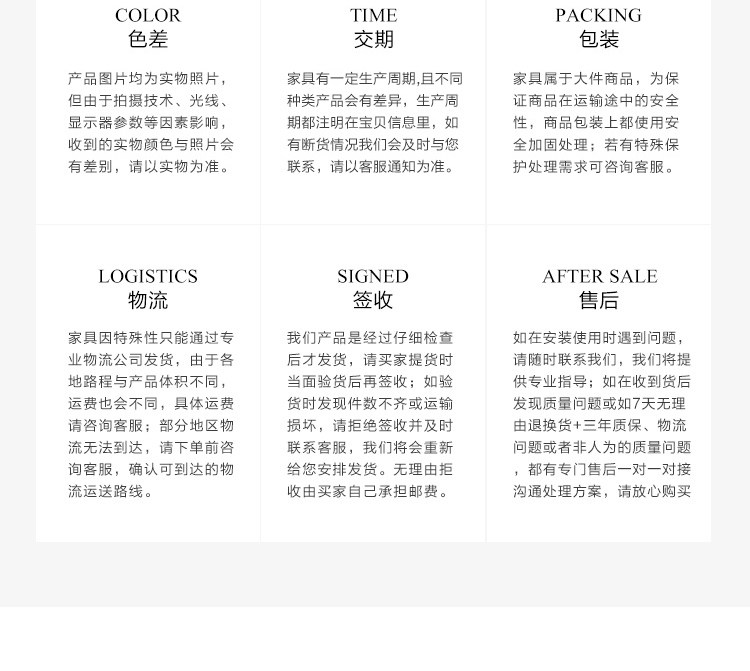 COLOR
色差

产品图片均为实物照片，但由于拍摄技术、光线、显示器参数等因素影响，收到的实物颜色与照片会有差别，请以实物为准。

TIME
交期

家具有一定生产周期,且不同种类产品会有差异，生产周期都注明在宝贝信息里，如有断货情况我们会及时与您联系，请以客服通知为准。

PACKING
包装

家具属于大件商品，为保证商品在运输途中的安全性，商品包装上都使用安全加固处理；若有特殊保护处理需求可咨询客服。

LOGISTICS
物流

家具因特殊性只能通过专业物流公司发货，由于各地路程与产品体积不同，运费也会不同，具体运费请咨询客服；部分地区物流无法到达，请下单前咨询客服，确认可到达的物流运送路线。

SIGNED
签收

我们产品是经过仔细检查后才发货，请买家提货时当面验货后再签收；如验货时发现件数不齐或运输损坏，请拒绝签收并及时联系客服，我们将会重新给您安排发货。无理由拒收由买家自己承担邮费。

AFTER SALE
售后

如在安装使用时遇到问题，请随时联系我们，我们将提供专业指导；如在收到货后发现质量问题或如7天无理由退换货+三年质保、物流问题或者非人为的质量问题，都有专门售后一对一对接沟通处理方案，请放心购买